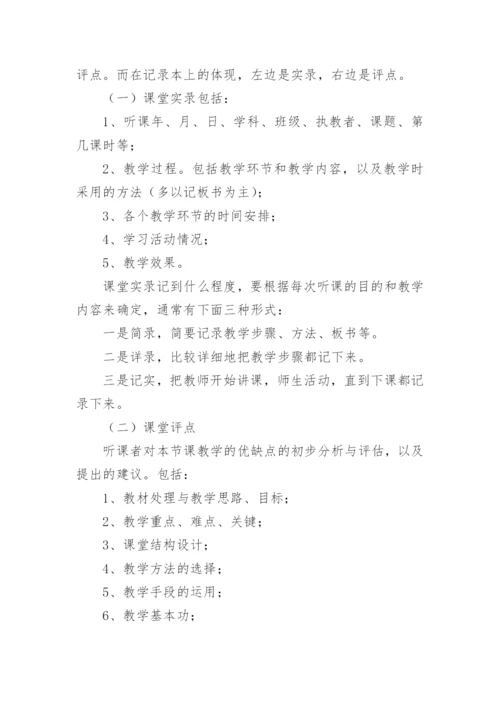 评点。而在记录本上的体现，左边是实录，右边是评点。

（一）课堂实录包括：

1、听课年、月、日、学科、班级、执教者、课题、第几课时等；

2、教学过程。包括教学环节和教学内容，以及教学时采用的方法（多以记板书为主）；

3、各个教学环节的时间安排；

4、学习活动情况；

5、教学效果。

课堂实录记到什么程度，要根据每次听课的目的和教学内容来确定，通常有下面三种形式：

一是简录，简要记录教学步骤、方法、板书等。

二是详录，比较详细地把教学步骤都记下来。

三是记实，把教师开始讲课，师生活动，直到下课都记录下来。

（二）课堂评点

听课者对本节课教学的优缺点的初步分析与评估，以及提出的建议。包括：

1、教材处理与教学思路、目标；

2、教学重点、难点、关键；

3、课堂结构设计；

4、教学方法的选择；

5、教学手段的运用；

6、教学基本功；